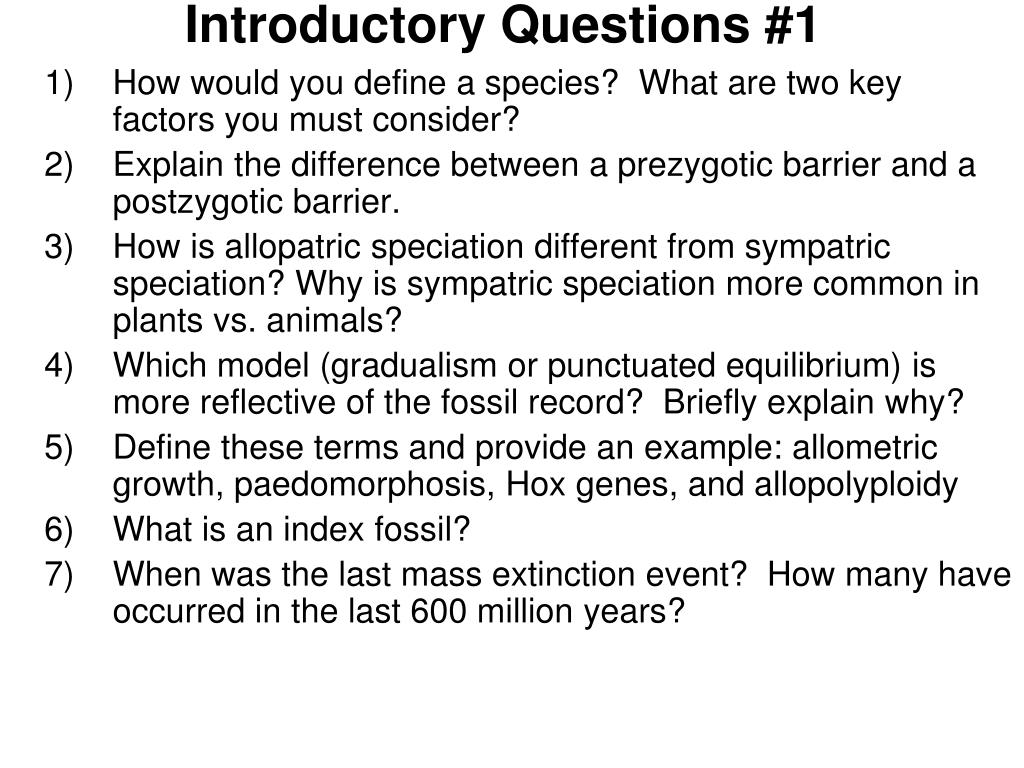 Introductory Questions #1

1) How would you define a species? What are two key factors you must consider?
2) Explain the difference between a prezygotic barrier and a postzygotic barrier.
3) How is allopatric speciation different from sympatric speciation? Why is sympatric speciation more common in plants vs. animals?
4) Which model (gradualism or punctuated equilibrium) is more reflective of the fossil record? Briefly explain why?
5) Define these terms and provide an example: allometric growth, paedomorphosis, Hox genes, and allopolyploidy
6) What is an index fossil?
7) When was the last mass extinction event? How many have occurred in the last 600 million years?